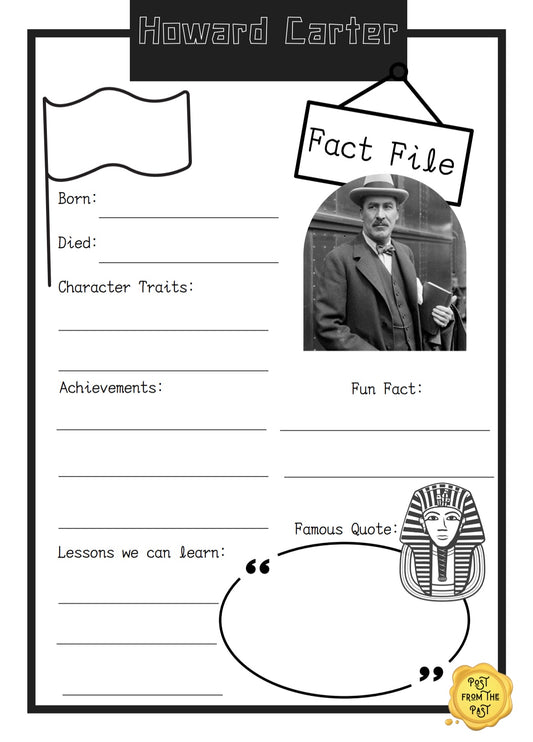 Howard Carter

Fact File

Born:

Died:

Character Traits:

Achievements:

Fun Fact:

Famous Quote:

Lessons we can learn:

“

”

POST FROM THE PAST